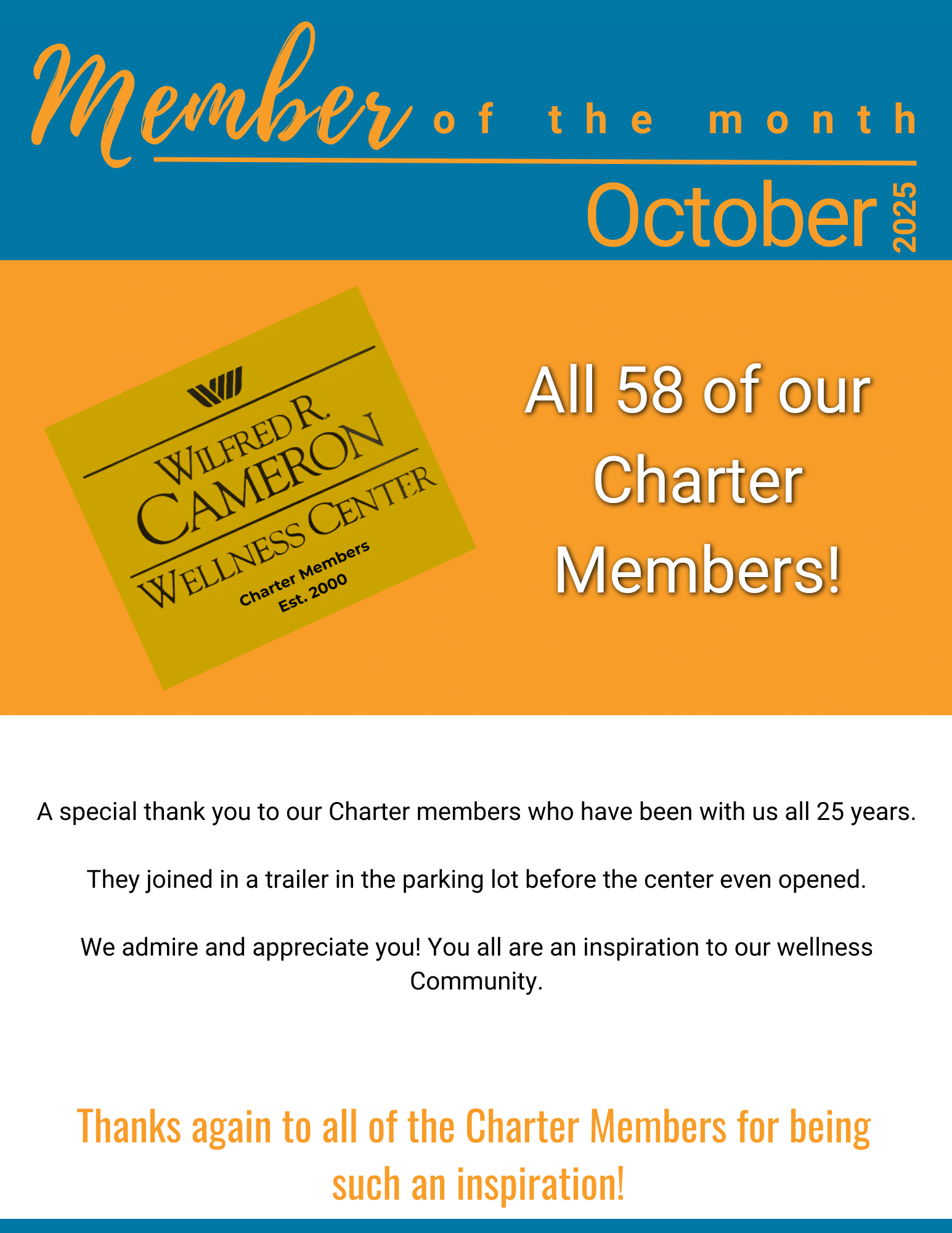 Member of the month

October 2025

WILFRED R. CAMERON WELLNESS CENTER

Charter Members
Est. 2000

All 58 of our Charter Members!

A special thank you to our Charter members who have been with us all 25 years.

They joined in a trailer in the parking lot before the center even opened.

We admire and appreciate you! You all are an inspiration to our wellness Community.

Thanks again to all of the Charter Members for being such an inspiration!